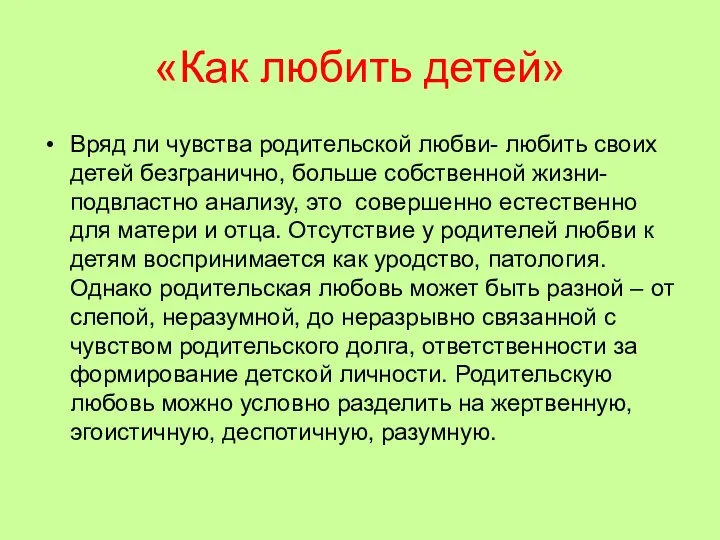 «Как любить детей»

• Вряд ли чувства родительской любви- любить своих детей безгранично, больше собственной жизни- подвластно анализу, это  совершенно естественно для матери и отца. Отсутствие у родителей любви к детям воспринимается как уродство, патология. Однако родительская любовь может быть разной – от слепой, неразумной, до неразрывно связанной с чувством родительского долга, ответственности за формирование детской личности. Родительскую любовь можно условно разделить на жертвенную, эгоистичную, деспотичную, разумную.